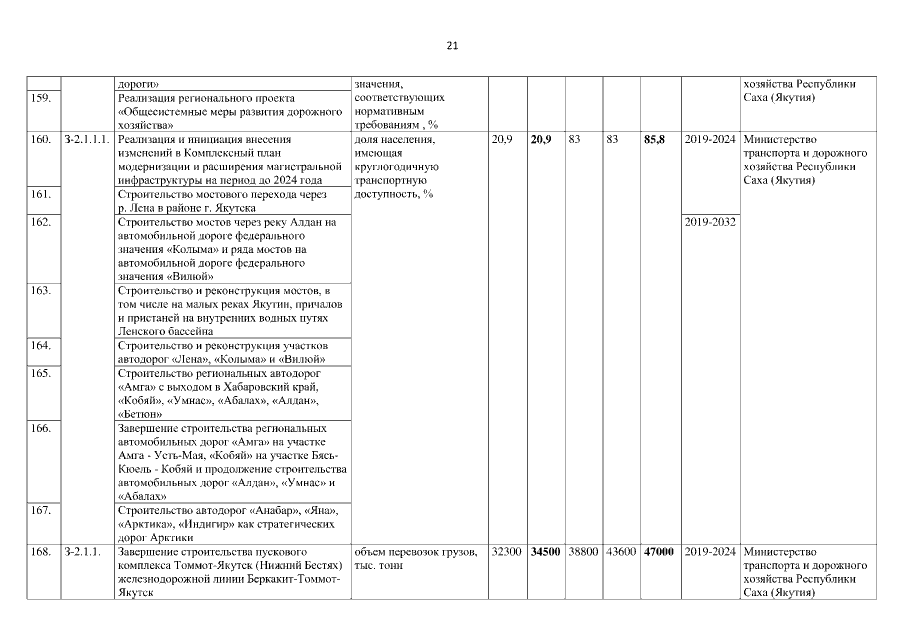 21

| | | дороги» | значения, соответствующих нормативным требованиям , % | | | | | | | хозяйства Республики Саха (Якутия) |
|---|---|---|---|---|---|---|---|---|---|---|
| 159. | | Реализация регионального проекта «Общесистемные меры развития дорожного хозяйства» | | | | | | | | |
| 160. | З-2.1.1.1. | Реализация и инициация внесения изменений в Комплексный план модернизации и расширения магистральной инфраструктуры на период до 2024 года | доля населения, имеющая круглогодичную транспортную доступность, % | 20,9 | **20,9** | 83 | 83 | **85,8** | 2019-2024 | Министерство транспорта и дорожного хозяйства Республики Саха (Якутия) |
| 161. | | Строительство мостового перехода через р. Лена в районе г. Якутска | | | | | | | | |
| 162. | | Строительство мостов через реку Алдан на автомобильной дороге федерального значения «Колыма» и ряда мостов на автомобильной дороге федерального значения «Вилюй» | | | | | | | 2019-2032 | |
| 163. | | Строительство и реконструкция мостов, в том числе на малых реках Якутии, причалов и пристаней на внутренних водных путях Ленского бассейна | | | | | | | | |
| 164. | | Строительство и реконструкция участков автодорог «Лена», «Колыма» и «Вилюй» | | | | | | | | |
| 165. | | Строительство региональных автодорог «Амга» с выходом в Хабаровский край, «Кобяй», «Умнас», «Абалах», «Алдан», «Бетюн» | | | | | | | | |
| 166. | | Завершение строительства региональных автомобильных дорог «Амга» на участке Амга - Усть-Мая, «Кобяй» на участке Бясь-Кюель - Кобяй и продолжение строительства автомобильных дорог «Алдан», «Умнас» и «Абалах» | | | | | | | | |
| 167. | | Строительство автодорог «Анабар», «Яна», «Арктика», «Индигир» как стратегических дорог Арктики | | | | | | | | |
| 168. | З-2.1.1. | Завершение строительства пускового комплекса Томмот-Якутск (Нижний Бестях) железнодорожной линии Беркакит-Томмот-Якутск | объем перевозок грузов, тыс. тонн | 32300 | **34500** | 38800 | 43600 | **47000** | 2019-2024 | Министерство транспорта и дорожного хозяйства Республики Саха (Якутия) |